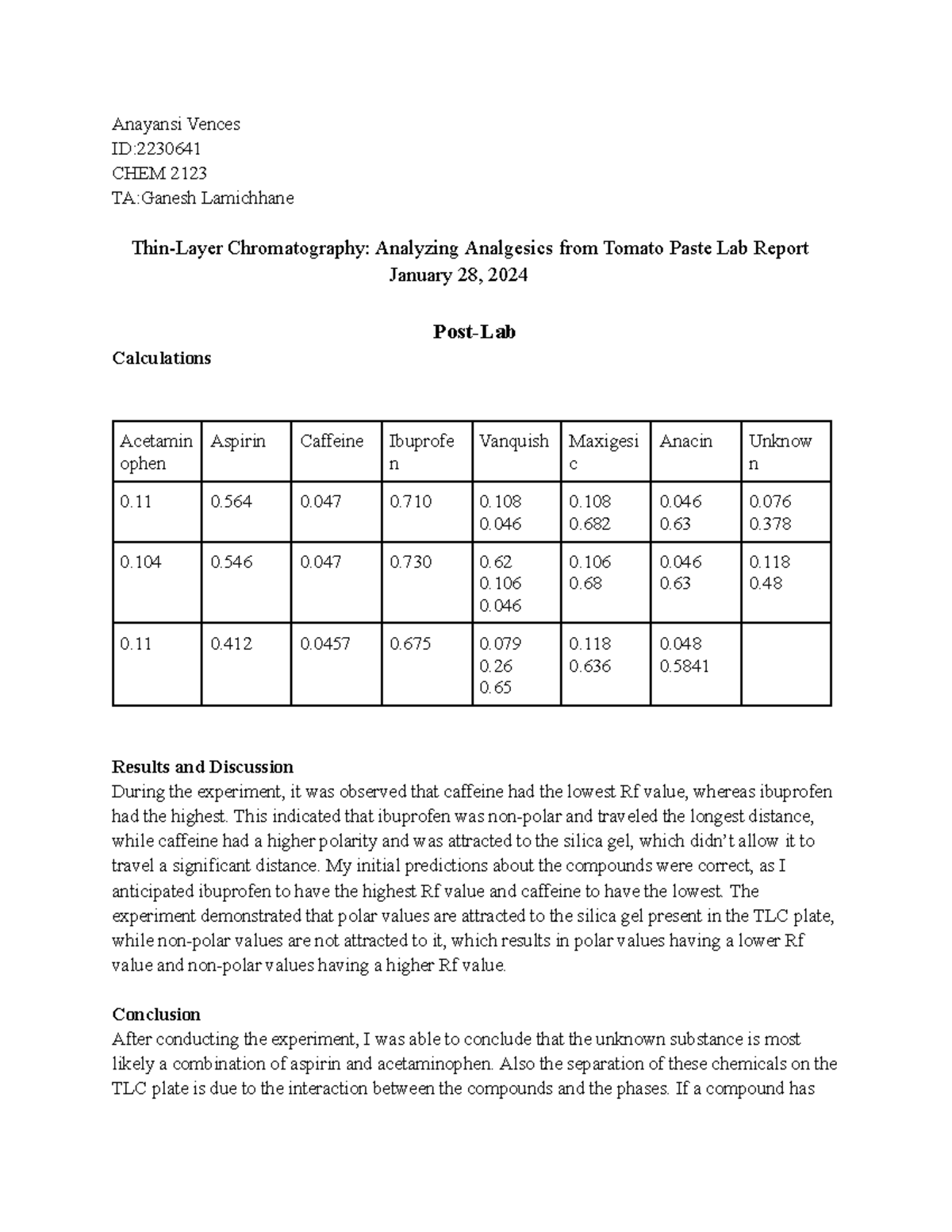 Anayansi Vences
ID:2230641
CHEM 2123
TA:Ganesh Lamichhane

Thin-Layer Chromatography: Analyzing Analgesics from Tomato Paste Lab Report
January 28, 2024

Post-Lab

Calculations

| Acetaminophen | Aspirin | Caffeine | Ibuprofen | Vanquish | Maxigesic | Anacin | Unknown |
|---|---|---|---|---|---|---|---|
| 0.11 | 0.564 | 0.047 | 0.710 | 0.108 0.046 | 0.108 0.682 | 0.046 0.63 | 0.076 0.378 |
| 0.104 | 0.546 | 0.047 | 0.730 | 0.62 0.106 0.046 | 0.106 0.68 | 0.046 0.63 | 0.118 0.48 |
| 0.11 | 0.412 | 0.0457 | 0.675 | 0.079 0.26 0.65 | 0.118 0.636 | 0.048 0.5841 | |

Results and Discussion
During the experiment, it was observed that caffeine had the lowest Rf value, whereas ibuprofen had the highest. This indicated that ibuprofen was non-polar and traveled the longest distance, while caffeine had a higher polarity and was attracted to the silica gel, which didn't allow it to travel a significant distance. My initial predictions about the compounds were correct, as I anticipated ibuprofen to have the highest Rf value and caffeine to have the lowest. The experiment demonstrated that polar values are attracted to the silica gel present in the TLC plate, while non-polar values are not attracted to it, which results in polar values having a lower Rf value and non-polar values having a higher Rf value.

Conclusion
After conducting the experiment, I was able to conclude that the unknown substance is most likely a combination of aspirin and acetaminophen. Also the separation of these chemicals on the TLC plate is due to the interaction between the compounds and the phases. If a compound has